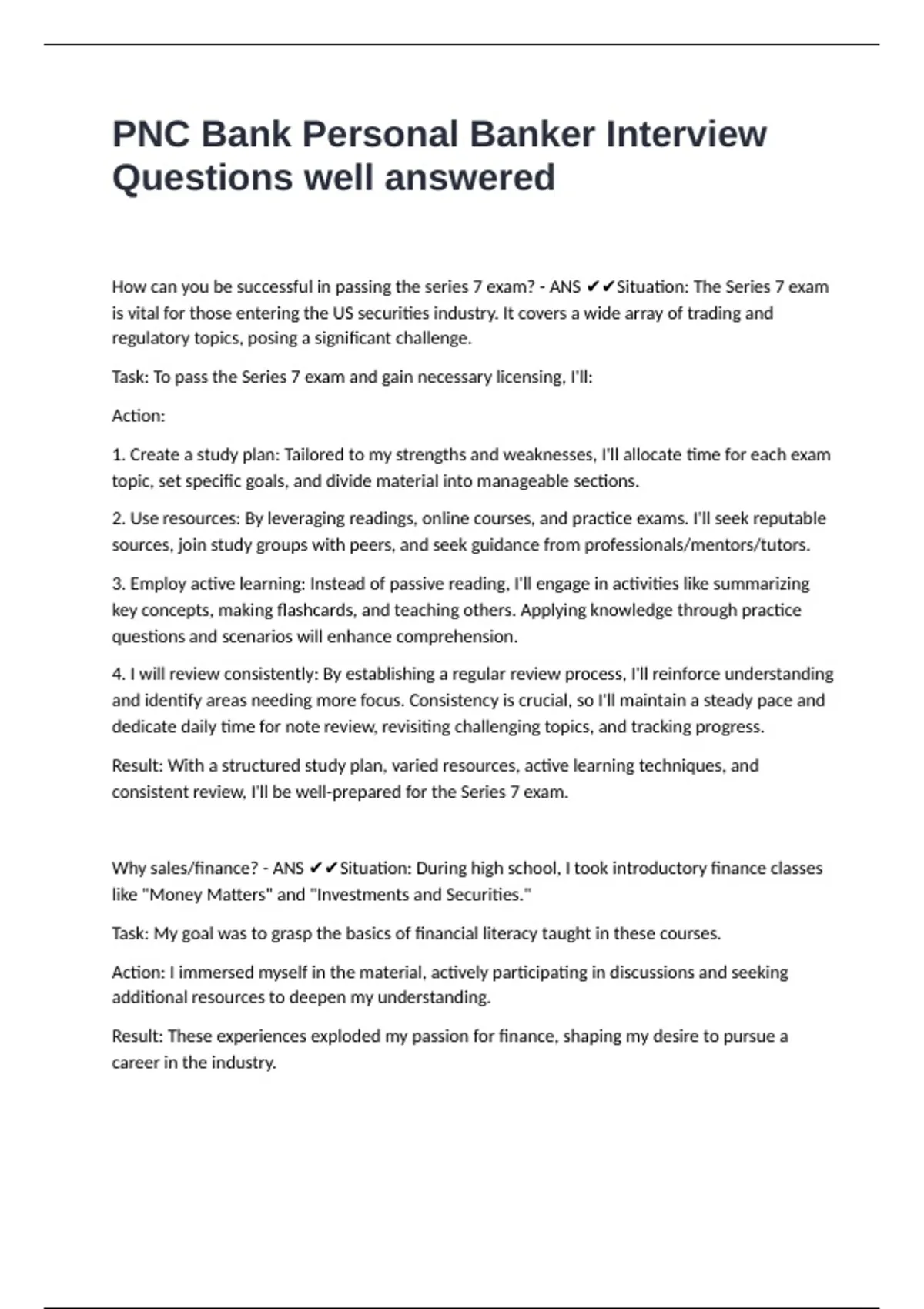 PNC Bank Personal Banker Interview Questions well answered

How can you be successful in passing the series 7 exam? - ANS ✔✔Situation: The Series 7 exam is vital for those entering the US securities industry. It covers a wide array of trading and regulatory topics, posing a significant challenge.

Task: To pass the Series 7 exam and gain necessary licensing, I'll:

Action:

1. Create a study plan: Tailored to my strengths and weaknesses, I'll allocate time for each exam topic, set specific goals, and divide material into manageable sections.

2. Use resources: By leveraging readings, online courses, and practice exams. I'll seek reputable sources, join study groups with peers, and seek guidance from professionals/mentors/tutors.

3. Employ active learning: Instead of passive reading, I'll engage in activities like summarizing key concepts, making flashcards, and teaching others. Applying knowledge through practice questions and scenarios will enhance comprehension.

4. I will review consistently: By establishing a regular review process, I'll reinforce understanding and identify areas needing more focus. Consistency is crucial, so I'll maintain a steady pace and dedicate daily time for note review, revisiting challenging topics, and tracking progress.

Result: With a structured study plan, varied resources, active learning techniques, and consistent review, I'll be well-prepared for the Series 7 exam.

Why sales/finance? - ANS ✔✔Situation: During high school, I took introductory finance classes like "Money Matters" and "Investments and Securities."

Task: My goal was to grasp the basics of financial literacy taught in these courses.

Action: I immersed myself in the material, actively participating in discussions and seeking additional resources to deepen my understanding.

Result: These experiences exploded my passion for finance, shaping my desire to pursue a career in the industry.